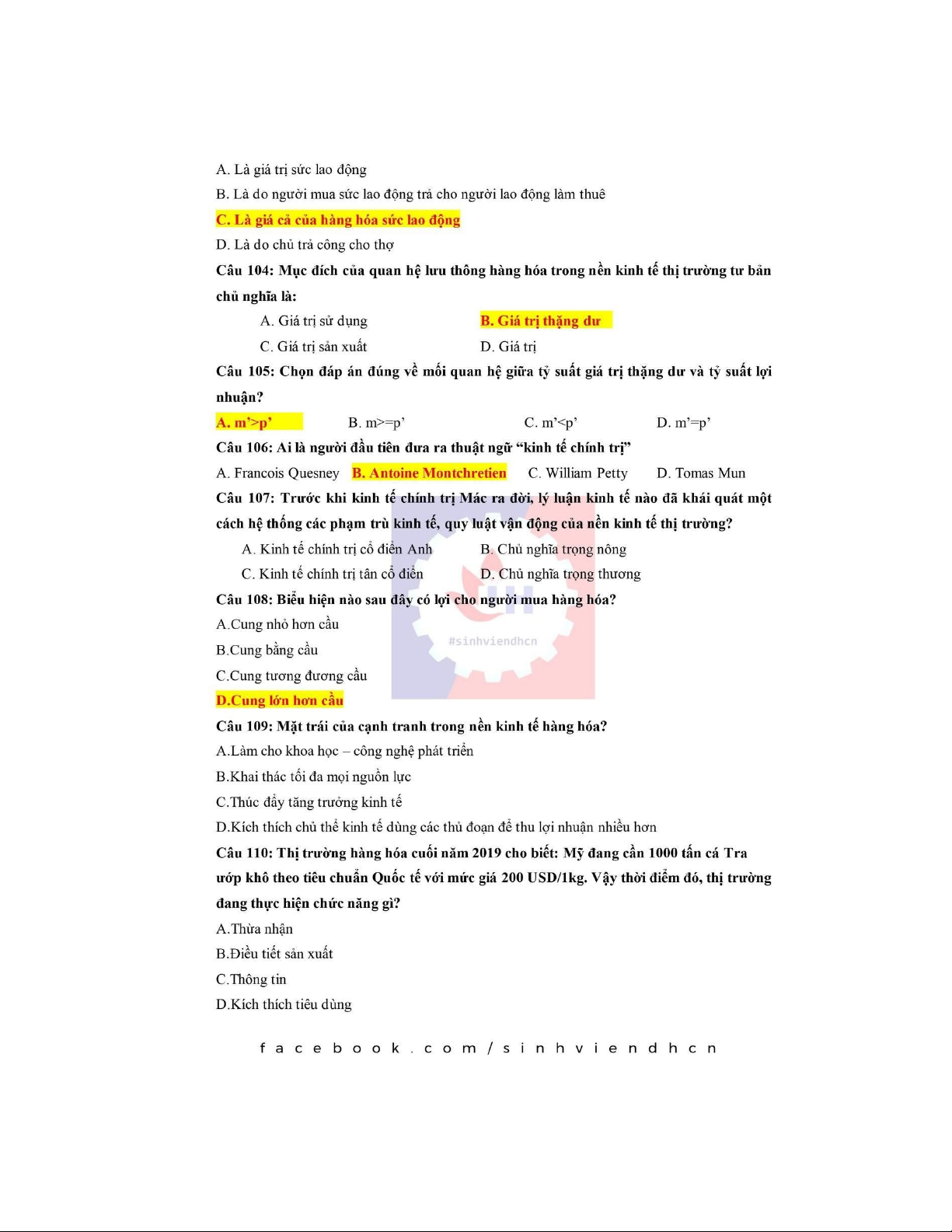 A. Là giá trị sức lao động

B. Là do người mua sức lao động trả cho người lao động làm thuê

C. Là giá cả của hàng hóa sức lao động

D. Là do chủ trả công cho thợ

Câu 104: Mục đích của quan hệ lưu thông hàng hóa trong nền kinh tế thị trường tư bản chủ nghĩa là:

A. Giá trị sử dụng

B. Giá trị thặng dư

C. Giá trị sản xuất

D. Giá trị

Câu 105: Chọn đáp án đúng về mối quan hệ giữa tỷ suất giá trị thặng dư và tỷ suất lợi nhuận?

A. m'>p'

B. m>=p'

C. m'<p'

D. m'=p'

Câu 106: Ai là người đầu tiên đưa ra thuật ngữ "kinh tế chính trị"

A. Francois Quesney

B. Antoine Montchretien

C. William Petty

D. Tomas Mun

Câu 107: Trước khi kinh tế chính trị Mác ra đời, lý luận kinh tế nào đã khái quát một cách hệ thống các phạm trù kinh tế, quy luật vận động của nền kinh tế thị trường?

A. Kinh tế chính trị cổ điển Anh

B. Chủ nghĩa trọng nông

C. Kinh tế chính trị tân cổ điển

D. Chủ nghĩa trọng thương

Câu 108: Biểu hiện nào sau đây có lợi cho người mua hàng hóa?

A.Cung nhỏ hơn cầu

B.Cung bằng cầu

C.Cung tương đương cầu

D.Cung lớn hơn cầu

#sinhviendhcn

Câu 109: Mặt trái của cạnh tranh trong nền kinh tế hàng hóa?

A.Làm cho khoa học – công nghệ phát triển

B.Khai thác tối đa mọi nguồn lực

C.Thúc đẩy tăng trưởng kinh tế

D.Kích thích chủ thể kinh tế dùng các thủ đoạn để thu lợi nhuận nhiều hơn

Câu 110: Thị trường hàng hóa cuối năm 2019 cho biết: Mỹ đang cần 1000 tấn cá Tra ướp khô theo tiêu chuẩn Quốc tế với mức giá 200 USD/1kg. Vậy thời điểm đó, thị trường đang thực hiện chức năng gì?

A.Thừa nhận

B.Điều tiết sản xuất

C.Thông tin

D.Kích thích tiêu dùng

facebook.com/sinhviendhcn